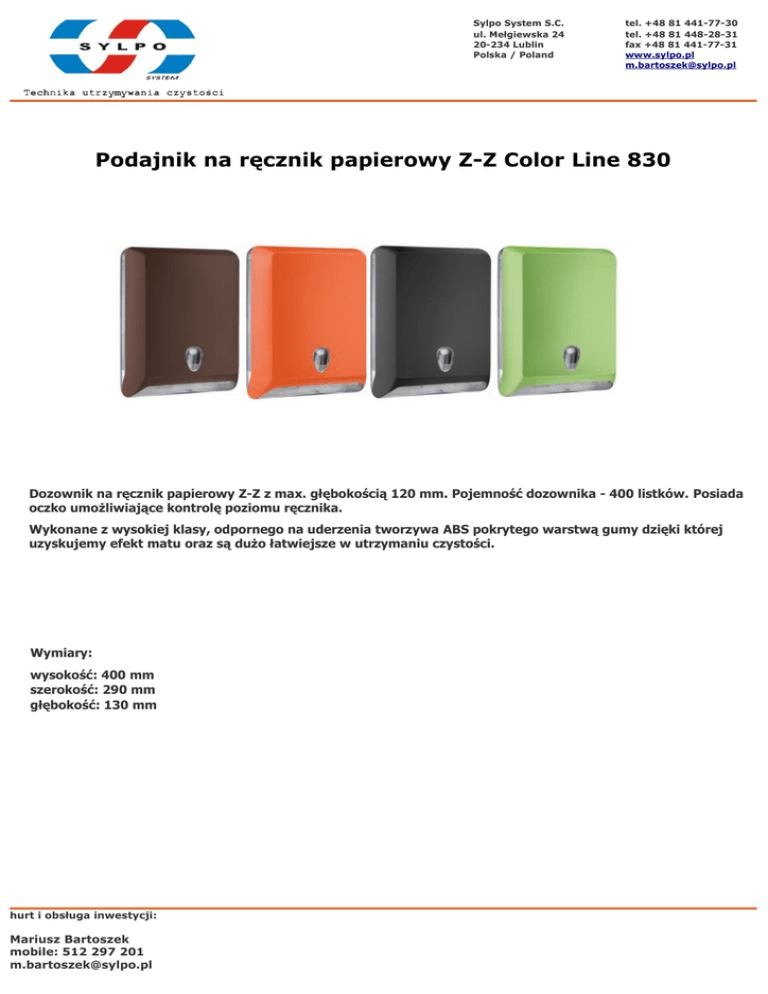 SYLPO
SYSTEM
Technika utrzymywania czystości

Sylpo System S.C.
ul. Mełgiewska 24
20-234 Lublin
Polska / Poland

tel. +48 81 441-77-30
tel. +48 81 448-28-31
fax +48 81 441-77-31
www.sylpo.pl
m.bartoszek@sylpo.pl

Podajnik na ręcznik papierowy Z-Z Color Line 830

Dozownik na ręcznik papierowy Z-Z z max. głębokością 120 mm. Pojemność dozownika - 400 listków. Posiada oczko umożliwiające kontrolę poziomu ręcznika.

Wykonane z wysokiej klasy, odpornego na uderzenia tworzywa ABS pokrytego warstwą gumy dzięki której uzyskujemy efekt matu oraz są dużo łatwiejsze w utrzymaniu czystości.

Wymiary:

wysokość: 400 mm
szerokość: 290 mm
głębokość: 130 mm

hurt i obsługa inwestycji:

Mariusz Bartoszek
mobile: 512 297 201
m.bartoszek@sylpo.pl